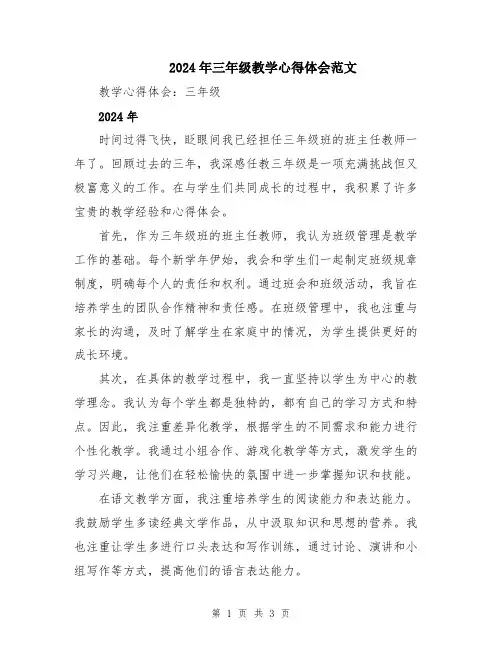 2024年三年级教学心得体会范文

教学心得体会：三年级

2024年

时间过得飞快，眨眼间我已经担任三年级班的班主任教师一年了。回顾过去的三年，我深感任教三年级是一项充满挑战但又极富意义的工作。在与学生们共同成长的过程中，我积累了许多宝贵的教学经验和心得体会。

首先，作为三年级班的班主任教师，我认为班级管理是教学工作的基础。每个新学年伊始，我会和学生们一起制定班级规章制度，明确每个人的责任和权利。通过班会和班级活动，我旨在培养学生的团队合作精神和责任感。在班级管理中，我也注重与家长的沟通，及时了解学生在家庭中的情况，为学生提供更好的成长环境。

其次，在具体的教学过程中，我一直坚持以学生为中心的教学理念。我认为每个学生都是独特的，都有自己的学习方式和特点。因此，我注重差异化教学，根据学生的不同需求和能力进行个性化教学。我通过小组合作、游戏化教学等方式，激发学生的学习兴趣，让他们在轻松愉快的氛围中进一步掌握知识和技能。

在语文教学方面，我注重培养学生的阅读能力和表达能力。我鼓励学生多读经典文学作品，从中汲取知识和思想的营养。我也注重让学生多进行口头表达和写作训练，通过讨论、演讲和小组写作等方式，提高他们的语言表达能力。

第 1 页 共 3 页